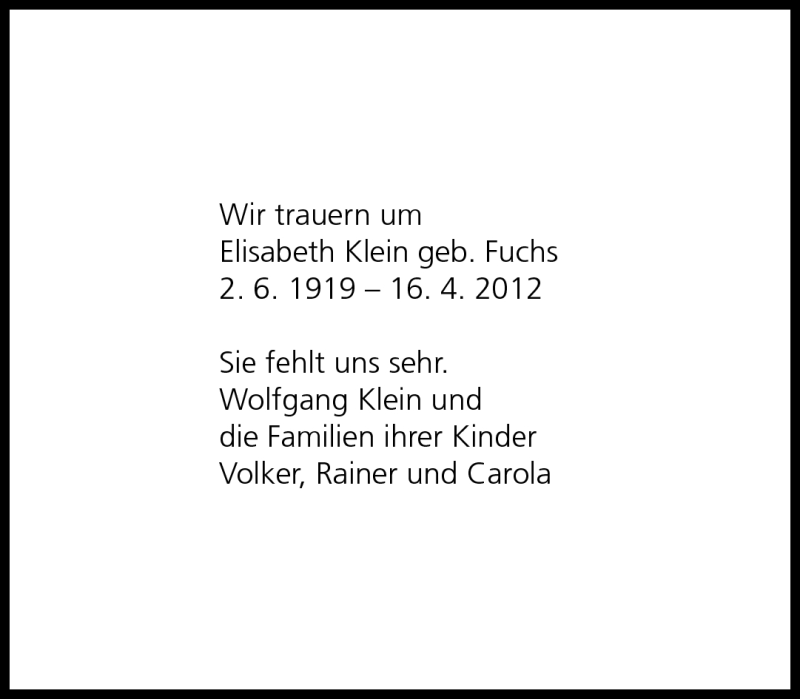 Wir trauern um
Elisabeth Klein geb. Fuchs
2. 6. 1919 – 16. 4. 2012

Sie fehlt uns sehr.
Wolfgang Klein und
die Familien ihrer Kinder
Volker, Rainer und Carola